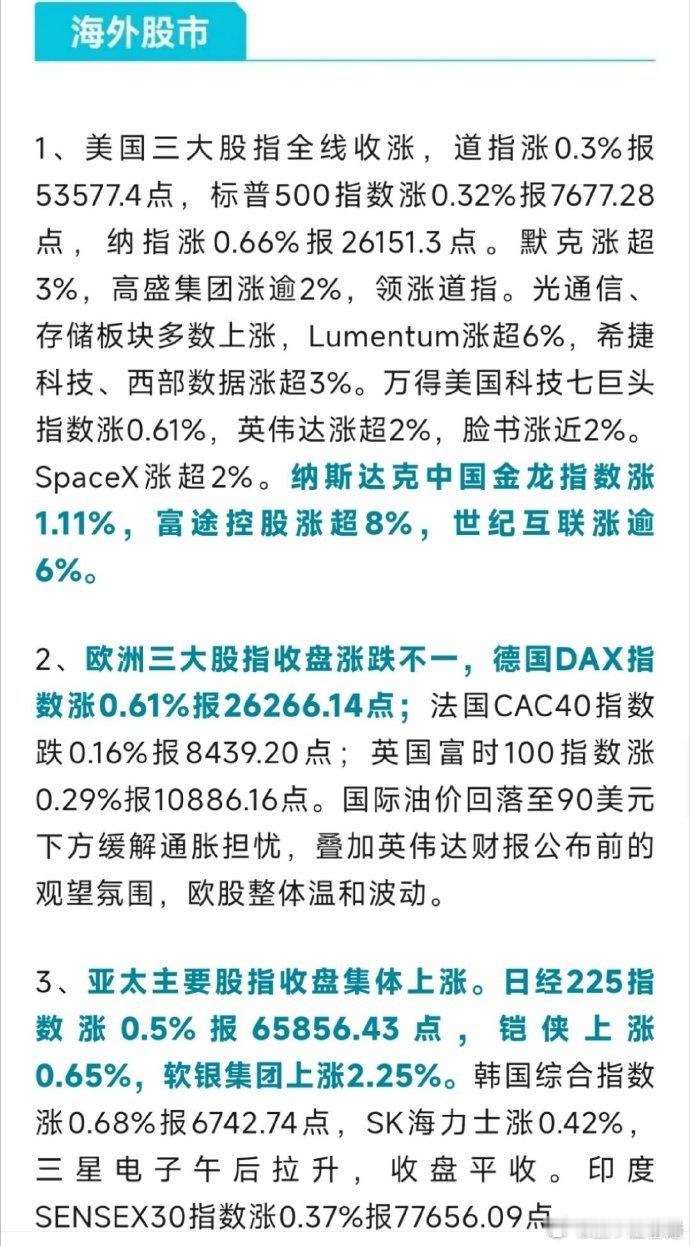 海外股市

1、美国三大股指全线收涨，道指涨0.3%报53577.4点，标普500指数涨0.32%报7677.28点，纳指涨0.66%报26151.3点。默克涨超3%，高盛集团涨逾2%，领涨道指。光通信、存储板块多数上涨，Lumentum涨超6%，希捷科技、西部数据涨超3%。万得美国科技七巨头指数涨0.61%，英伟达涨超2%，脸书涨近2%。SpaceX涨超2%。纳斯达克中国金龙指数涨1.11%，富途控股涨超8%，世纪互联涨逾6%。

2、欧洲三大股指收盘涨跌不一，德国DAX指数涨0.61%报26266.14点；法国CAC40指数跌0.16%报8439.20点；英国富时100指数涨0.29%报10886.16点。国际油价回落至90美元下方缓解通胀担忧，叠加英伟达财报公布前的观望氛围，欧股整体温和波动。

3、亚太主要股指收盘集体上涨。日经225指数涨0.5%报65856.43点，铠侠上涨0.65%，软银集团上涨2.25%。韩国综合指数涨0.68%报6742.74点，SK海力士涨0.42%，三星电子午后拉升，收盘平收。印度SENSEX30指数涨0.37%报77656.09点